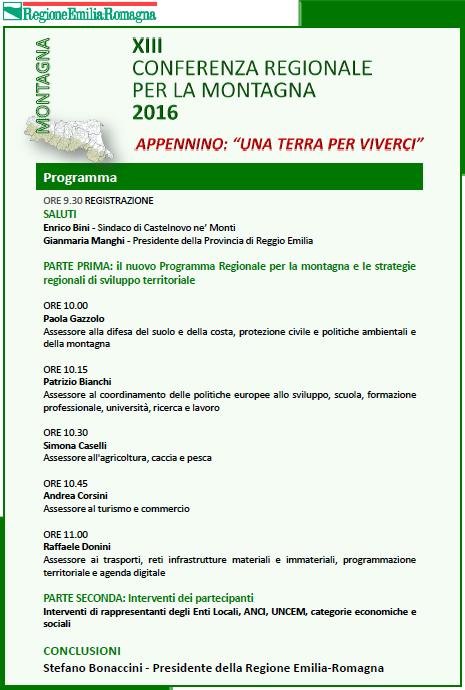 RegioneEmiliaRomagna

MONTAGNA

XIII
CONFERENZA REGIONALE
PER LA MONTAGNA
2016

APPENNINO: "UNA TERRA PER VIVERCI"

Programma

ORE 9.30 REGISTRAZIONE
SALUTI
Enrico Bini - Sindaco di Castelnovo ne' Monti
Gianmaria Manghi - Presidente della Provincia di Reggio Emilia

PARTE PRIMA: il nuovo Programma Regionale per la montagna e le strategie regionali di sviluppo territoriale

ORE 10.00
Paola Gazzolo
Assessore alla difesa del suolo e della costa, protezione civile e politiche ambientali e della montagna

ORE 10.15
Patrizio Bianchi
Assessore al coordinamento delle politiche europee allo sviluppo, scuola, formazione professionale, università, ricerca e lavoro

ORE 10.30
Simona Caselli
Assessore all'agricoltura, caccia e pesca

ORE 10.45
Andrea Corsini
Assessore al turismo e commercio

ORE 11.00
Raffaele Donini
Assessore ai trasporti, reti infrastrutture materiali e immateriali, programmazione territoriale e agenda digitale

PARTE SECONDA: Interventi dei partecipanti
Interventi di rappresentanti degli Enti Locali, ANCI, UNCEM, categorie economiche e sociali

CONCLUSIONI
Stefano Bonaccini - Presidente della Regione Emilia-Romagna